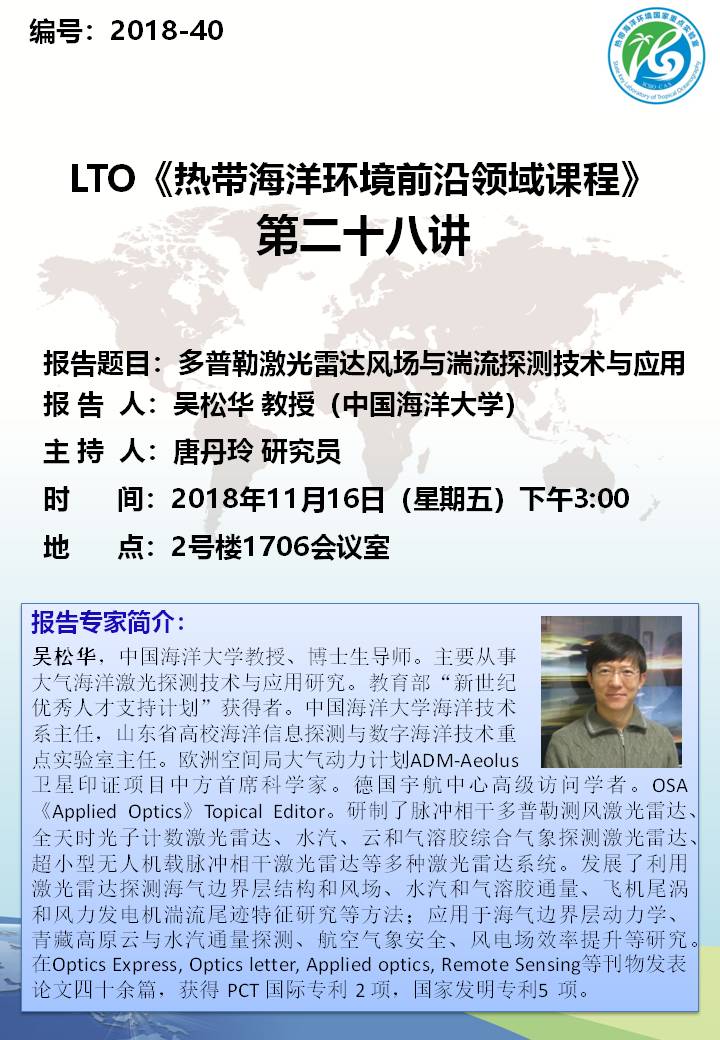 编号：2018-40

LTO《热带海洋环境前沿领域课程》
第二十八讲

报告题目：多普勒激光雷达风场与湍流探测技术与应用
报 告 人：吴松华 教授（中国海洋大学）
主 持 人：唐丹玲 研究员
时　　间：2018年11月16日（星期五）下午3:00
地　　点：2号楼1706会议室

报告专家简介：

吴松华，中国海洋大学教授、博士生导师。主要从事大气海洋激光探测技术与应用研究。教育部“新世纪优秀人才支持计划”获得者。中国海洋大学海洋技术系主任，山东省高校海洋信息探测与数字海洋技术重点实验室主任。欧洲空间局大气动力计划ADM-Aeolus卫星印证项目中方首席科学家。德国宇航中心高级访问学者。OSA《Applied Optics》Topical Editor。研制了脉冲相干多普勒测风激光雷达、全天时光子计数激光雷达、水汽、云和气溶胶综合气象探测激光雷达、超小型无人机载脉冲相干激光雷达等多种激光雷达系统。发展了利用激光雷达探测海气边界层结构和风场、水汽和气溶胶通量、飞机尾涡和风力发电机湍流尾迹特征研究等方法；应用于海气边界层动力学、青藏高原云与水汽通量探测、航空气象安全、风电场效率提升等研究。在Optics Express, Optics letter, Applied optics, Remote Sensing等刊物发表论文四十余篇，获得PCT国际专利2项，国家发明专利5项。